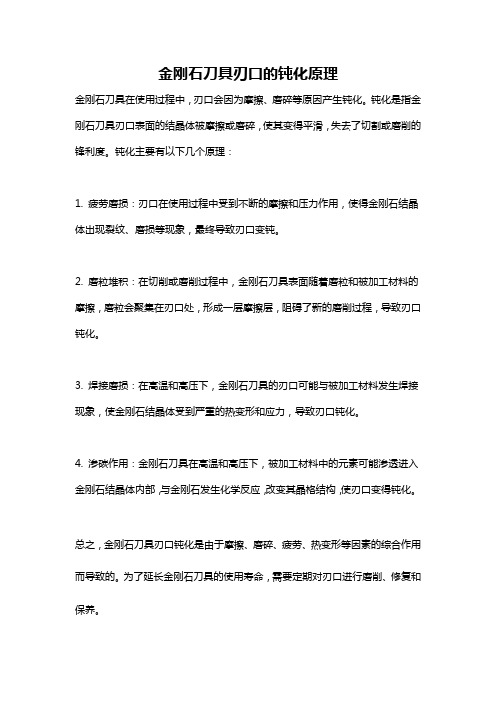 金刚石刀具刃口的钝化原理

金刚石刀具在使用过程中，刃口会因为摩擦、磨碎等原因产生钝化。钝化是指金刚石刀具刃口表面的结晶体被摩擦或磨碎，使其变得平滑，失去了切割或磨削的锋利度。钝化主要有以下几个原理：

1. 疲劳磨损：刃口在使用过程中受到不断的摩擦和压力作用，使得金刚石结晶体出现裂纹、磨损等现象，最终导致刃口变钝。

2. 磨粒堆积：在切削或磨削过程中，金刚石刀具表面随着磨粒和被加工材料的摩擦，磨粒会聚集在刃口处，形成一层摩擦层，阻碍了新的磨削过程，导致刃口钝化。

3. 焊接磨损：在高温和高压下，金刚石刀具的刃口可能与被加工材料发生焊接现象，使金刚石结晶体受到严重的热变形和应力，导致刃口钝化。

4. 渗碳作用：金刚石刀具在高温和高压下，被加工材料中的元素可能渗透进入金刚石结晶体内部，与金刚石发生化学反应，改变其晶格结构，使刃口变得钝化。

总之，金刚石刀具刃口钝化是由于摩擦、磨碎、疲劳、热变形等因素的综合作用而导致的。为了延长金刚石刀具的使用寿命，需要定期对刃口进行磨削、修复和保养。